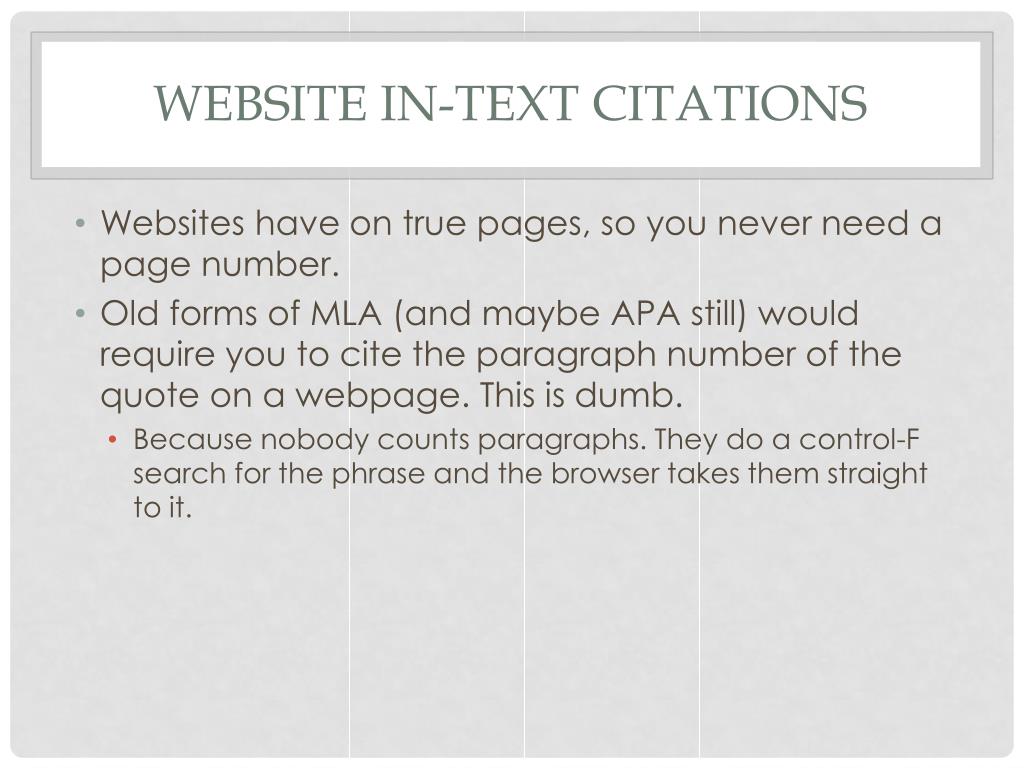 WEBSITE IN-TEXT CITATIONS

• Websites have on true pages, so you never need a page number.
• Old forms of MLA (and maybe APA still) would require you to cite the paragraph number of the quote on a webpage. This is dumb.
  • Because nobody counts paragraphs. They do a control-F search for the phrase and the browser takes them straight to it.